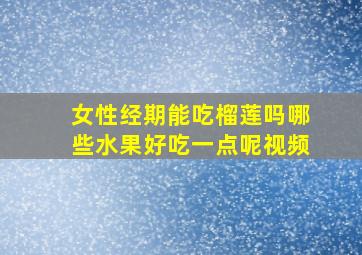 女性经期能吃榴莲吗哪些水果好吃一点呢视频